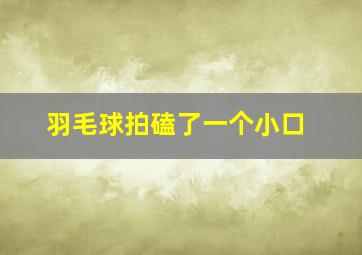 羽毛球拍磕了一个小口